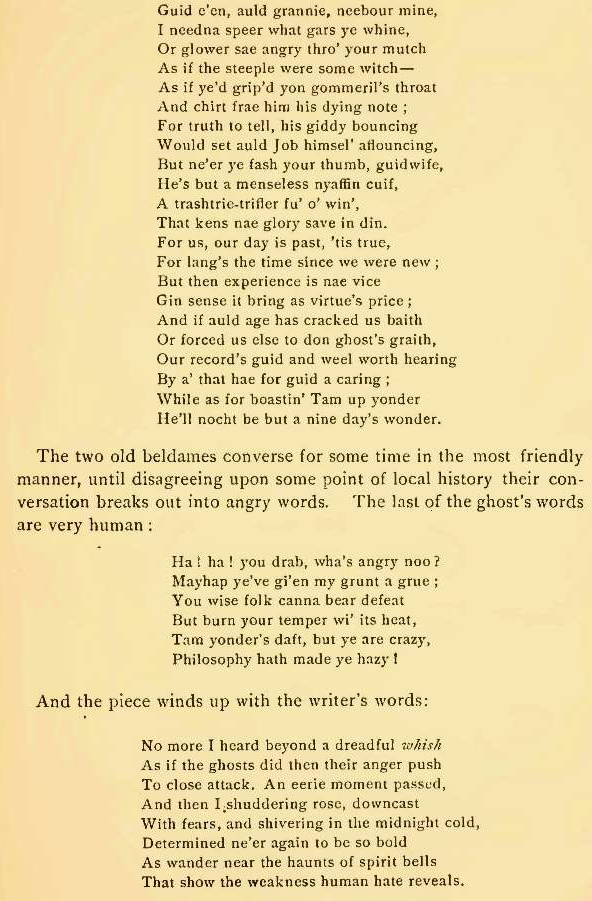 Guid e'en, auld grannie, neebour mine,
I needna speer what gars ye whine,
Or glower sae angry thro' your mutch
As if the steeple were some witch—
As if ye'd grip'd yon gommeril's throat
And chirt frae him his dying note ;
For truth to tell, his giddy bouncing
Would set auld Job himsel' aflouncing,
But ne'er ye fash your thumb, guidwife,
He's but a menseless nyaffin cuif,
A trashtrie-trifler fu' o' win',
That kens nae glory save in din.
For us, our day is past, 'tis true,
For lang's the time since we were new ;
But then experience is nae vice
Gin sense it bring as virtue's price ;
And if auld age has cracked us baith
Or forced us else to don ghost's graith,
Our record's guid and weel worth hearing
By a' that hae for guid a caring ;
While as for boastin' Tam up yonder
He'll nocht be but a nine day's wonder.

The two old beldames converse for some time in the most friendly manner, until disagreeing upon some point of local history their conversation breaks out into angry words. The last of the ghost's words are very human :

Ha ! ha ! you drab, wha's angry noo ?
Mayhap ye've gi'en my grunt a grue ;
You wise folk canna bear defeat
But burn your temper wi' its heat,
Tam yonder's daft, but ye are crazy,
Philosophy hath made ye hazy !

And the piece winds up with the writer's words:

No more I heard beyond a dreadful whish
As if the ghosts did then their anger push
To close attack. An eerie moment passed,
And then I shuddering rose, downcast
With fears, and shivering in the midnight cold,
Determined ne'er again to be so bold
As wander near the haunts of spirit bells
That show the weakness human hate reveals.